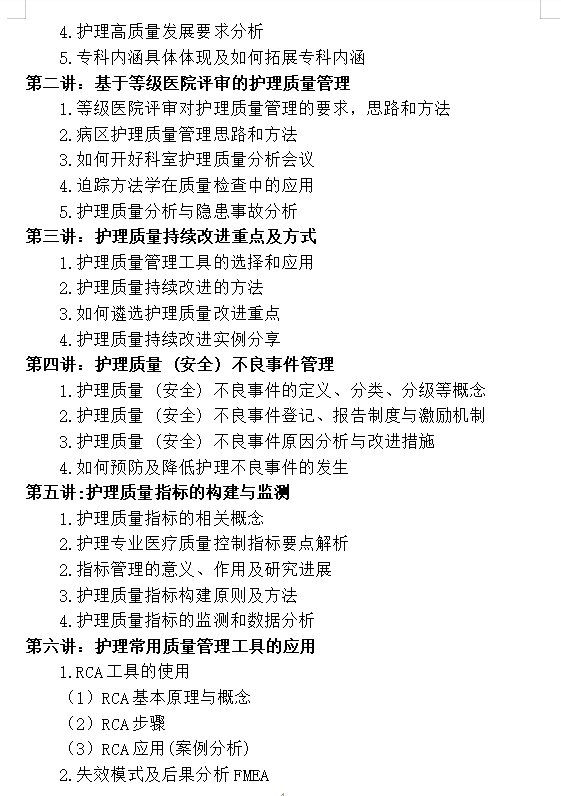 4.护理高质量发展要求分析
5.专科内涵具体体现及如何拓展专科内涵
第二讲：基于等级医院评审的护理质量管理
1.等级医院评审对护理质量管理的要求，思路和方法
2.病区护理质量管理思路和方法
3.如何开好科室护理质量分析会议
4.追踪方法学在质量检查中的应用
5.护理质量分析与隐患事故分析
第三讲：护理质量持续改进重点及方式
1.护理质量管理工具的选择和应用
2.护理质量持续改进的方法
3.如何遴选护理质量改进重点
4.护理质量持续改进实例分享
第四讲：护理质量（安全）不良事件管理
1.护理质量（安全）不良事件的定义、分类、分级等概念
2.护理质量（安全）不良事件登记、报告制度与激励机制
3.护理质量（安全）不良事件原因分析与改进措施
4.如何预防及降低护理不良事件的发生
第五讲:护理质量指标的构建与监测
1.护理质量指标的相关概念
2.护理专业医疗质量控制指标要点解析
2.指标管理的意义、作用及研究进展
3.护理质量指标构建原则及方法
4.护理质量指标的监测和数据分析
第六讲：护理常用质量管理工具的应用
1.RCA工具的使用
（1）RCA基本原理与概念
（2）RCA步骤
（3）RCA应用(案例分析)
2.失效模式及后果分析FMEA